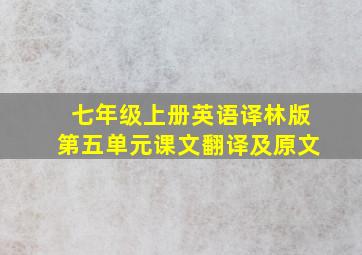 七年级上册英语译林版
第五单元课文翻译及原文